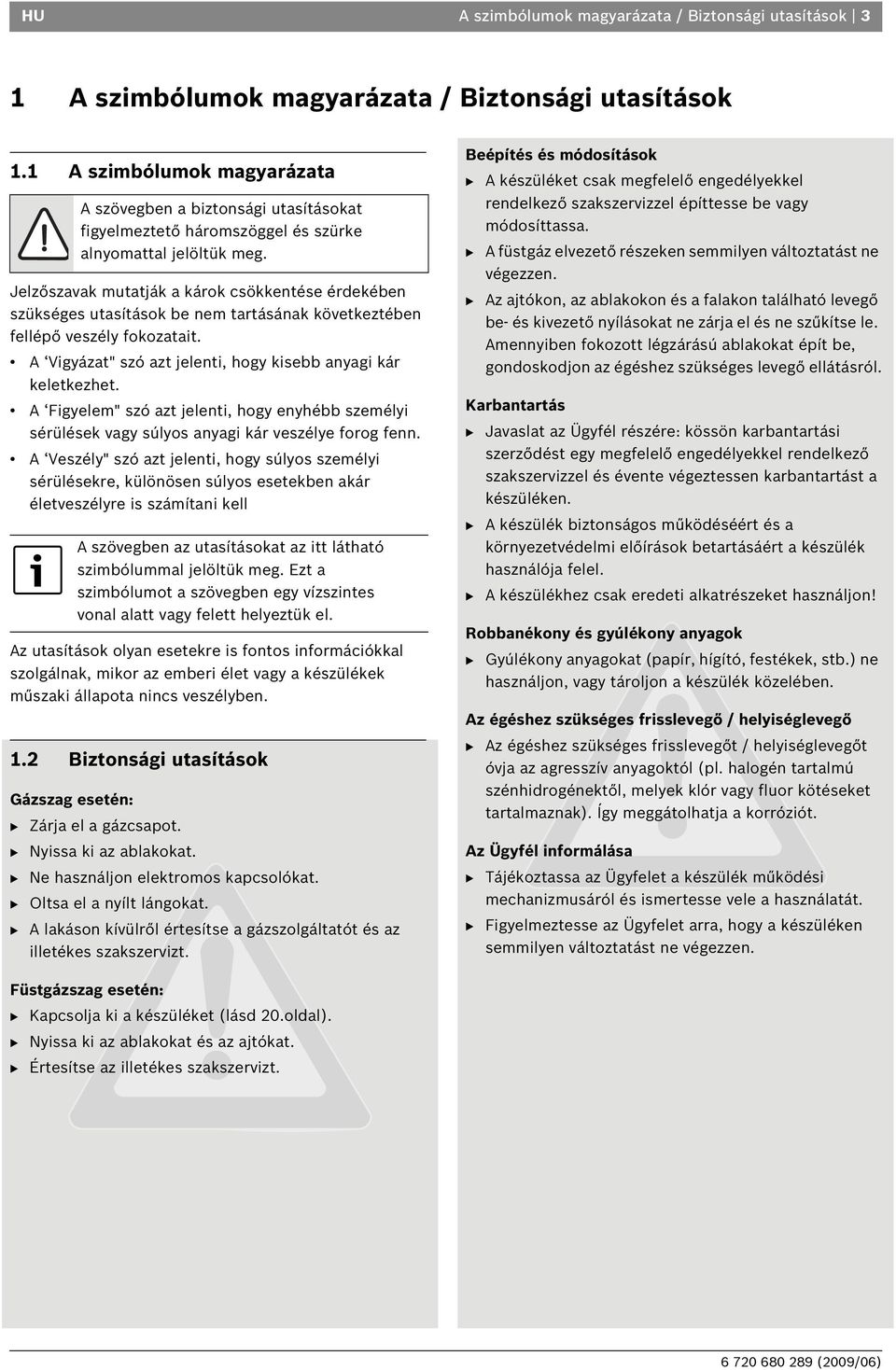 HU

A szimbólumok magyarázata / Biztonsági utasítások | 3

1 A szimbólumok magyarázata / Biztonsági utasítások

1.1 A szimbólumok magyarázata

A szövegben a biztonsági utasításokat figyelmeztető háromszöggel és szürke alnyomattal jelöltük meg.

Jelzőszavak mutatják a károk csökkentése érdekében szükséges utasítások be nem tartásának következtében fellépő veszély fokozatait.

• A ‘Vigyázat" szó azt jelenti, hogy kisebb anyagi kár keletkezhet.
• A ‘Figyelem" szó azt jelenti, hogy enyhébb személyi sérülések vagy súlyos anyagi kár veszélye forog fenn.
• A ‘Veszély" szó azt jelenti, hogy súlyos személyi sérülésekre, különösen súlyos esetekben akár életveszélyre is számítani kell

A szövegben az utasításokat az itt látható szimbólummal jelöltük meg. Ezt a szimbólumot a szövegben egy vízszintes vonal alatt vagy felett helyeztük el.

Az utasítások olyan esetekre is fontos információkkal szolgálnak, mikor az emberi élet vagy a készülékek műszaki állapota nincs veszélyben.

1.2 Biztonsági utasítások

Gázszag esetén:
▶ Zárja el a gázcsapot.
▶ Nyissa ki az ablakokat.
▶ Ne használjon elektromos kapcsolókat.
▶ Oltsa el a nyílt lángokat.
▶ A lakáson kívülről értesítse a gázszolgáltatót és az illetékes szakszervizt.

Füstgázszag esetén:
▶ Kapcsolja ki a készüléket (lásd 20.oldal).
▶ Nyissa ki az ablakokat és az ajtókat.
▶ Értesítse az illetékes szakszervizt.

Beépítés és módosítások
▶ A készüléket csak megfelelő engedélyekkel rendelkező szakszervizzel építtesse be vagy módosíttassa.
▶ A füstgáz elvezető részeken semmilyen változtatást ne végezzen.
▶ Az ajtókon, az ablakokon és a falakon található levegő be- és kivezető nyílásokat ne zárja el és ne szűkítse le. Amennyiben fokozott légzárású ablakokat épít be, gondoskodjon az égéshez szükséges levegő ellátásról.

Karbantartás
▶ Javaslat az Ügyfél részére: kössön karbantartási szerződést egy megfelelő engedélyekkel rendelkező szakszervizzel és évente végeztessen karbantartást a készüléken.
▶ A készülék biztonságos működéséért és a környezetvédelmi előírások betartásáért a készülék használója felel.
▶ A készülékhez csak eredeti alkatrészeket használjon!

Robbanékony és gyúlékony anyagok
▶ Gyúlékony anyagokat (papír, hígító, festékek, stb.) ne használjon, vagy tároljon a készülék közelében.

Az égéshez szükséges frisslevegő / helyiséglevegő
▶ Az égéshez szükséges frisslevegőt / helyiséglevegőt óvja az agresszív anyagoktól (pl. halogén tartalmú szénhidrogénektől, melyek klór vagy fluor kötéseket tartalmaznak). Így meggátolhatja a korróziót.

Az Ügyfél informálása
▶ Tájékoztassa az Ügyfelet a készülék működési mechanizmusáról és ismertesse vele a használatát.
▶ Figyelmeztesse az Ügyfelet arra, hogy a készüléken semmilyen változtatást ne végezzen.

6 720 680 289 (2009/06)